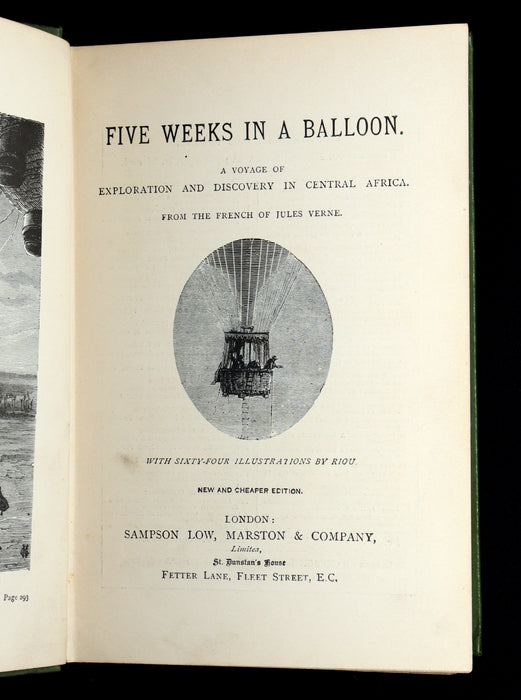 Page 293

FIVE WEEKS IN A BALLOON.

A VOYAGE OF
EXPLORATION AND DISCOVERY IN CENTRAL AFRICA.

FROM THE FRENCH OF JULES VERNE.

WITH SIXTY-FOUR ILLUSTRATIONS BY RIOU.

NEW AND CHEAPER EDITION.

LONDON:
SAMPSON LOW, MARSTON & COMPANY,
Limited,
St. Dunstan's House
FETTER LANE, FLEET STREET, E.C.